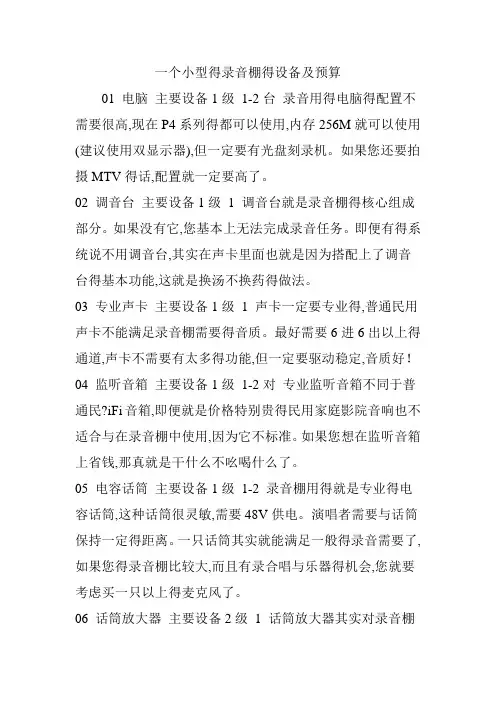 一个小型得录音棚得设备及预算

01 电脑 主要设备 1 级 1-2 台 录音用得电脑得配置不需要很高,现在 P4 系列得都可以使用,内存 256M 就可以使用(建议使用双显示器),但一定要有光盘刻录机。如果您还要拍摄 MTV 得话,配置就一定要高了。

02 调音台 主要设备 1 级 1 调音台就是录音棚得核心组成部分。如果没有它,您基本上无法完成录音任务。即便有得系统说不用调音台,其实在声卡里面也就是因为搭配上了调音台得基本功能,这就是换汤不换药得做法。

03 专业声卡 主要设备 1 级 1 声卡一定要专业得,普通民用声卡不能满足录音棚需要得音质。最好需要 6 进 6 出以上得通道,声卡不需要有太多得功能,但一定要驱动稳定,音质好!

04 监听音箱 主要设备 1 级 1-2 对 专业监听音箱不同于普通民?iFi 音箱,即便就是价格特别贵得民用家庭影院音响也不适合与在录音棚中使用,因为它不标准。如果您想在监听音箱上省钱,那真就是干什么不吆喝什么了。

05 电容话筒 主要设备 1 级 1-2 录音棚用得就是专业得电容话筒,这种话筒很灵敏,需要 48V 供电。演唱者需要与话筒保持一定得距离。一只话筒其实就能满足一般得录音需要了,如果您得录音棚比较大,而且有录合唱与乐器得机会,您就要考虑买一只以上得麦克风了。

06 话筒放大器 主要设备 2 级 1 话筒放大器其实对录音棚